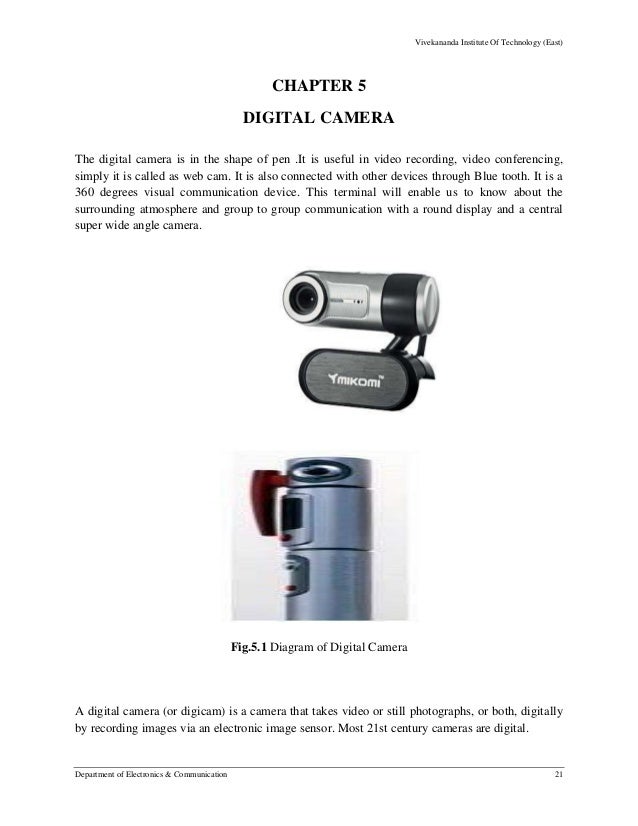 Vivekananda Institute Of Technology (East)

CHAPTER 5

DIGITAL CAMERA

The digital camera is in the shape of pen .It is useful in video recording, video conferencing, simply it is called as web cam. It is also connected with other devices through Blue tooth. It is a 360 degrees visual communication device. This terminal will enable us to know about the surrounding atmosphere and group to group communication with a round display and a central super wide angle camera.

MIKOMI

Fig.5.1 Diagram of Digital Camera

A digital camera (or digicam) is a camera that takes video or still photographs, or both, digitally by recording images via an electronic image sensor. Most 21st century cameras are digital.

Department of Electronics & Communication 21